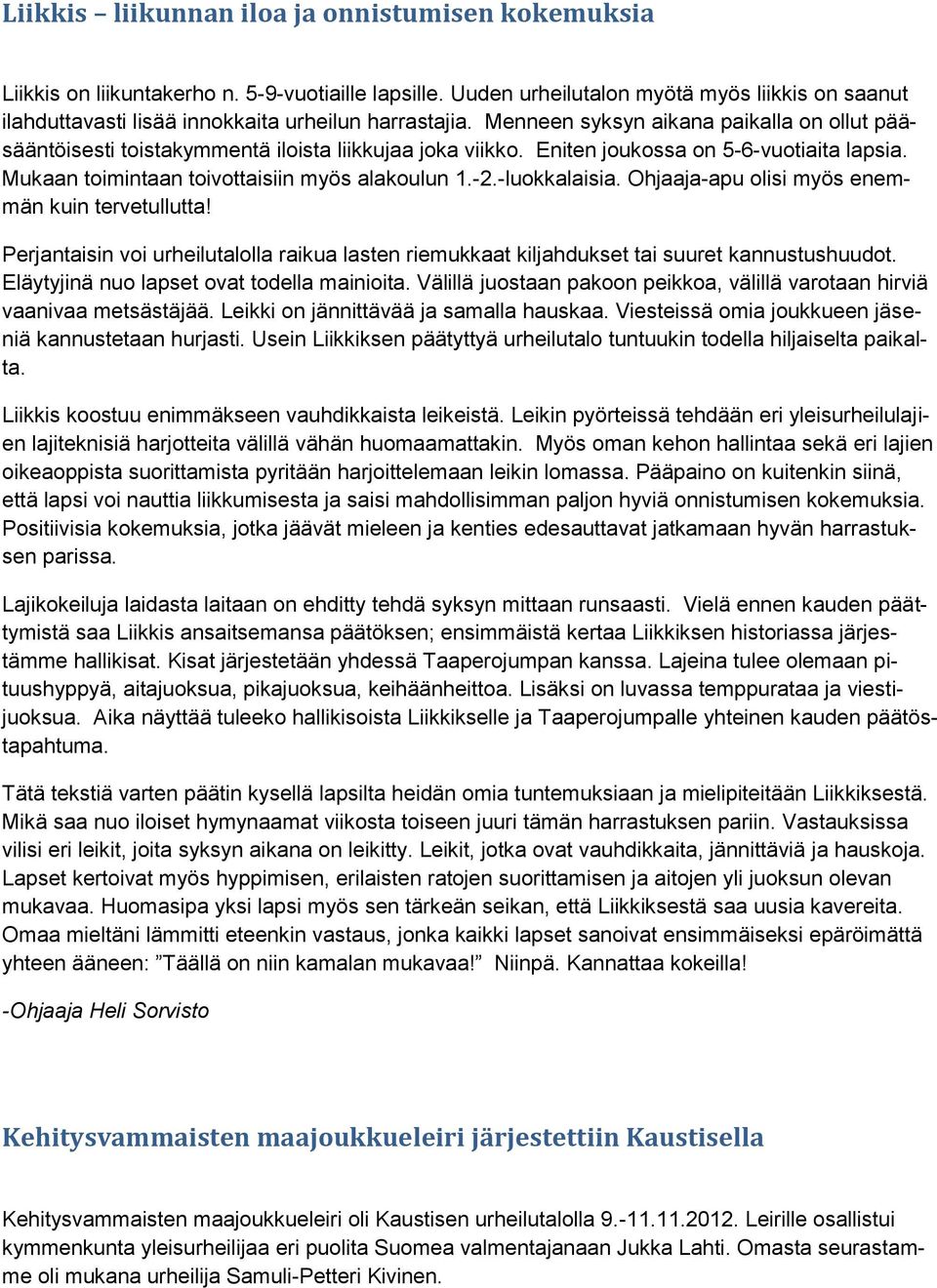 Liikkis – liikunnan iloa ja onnistumisen kokemuksia

Liikkis on liikuntakerho n. 5-9-vuotiaille lapsille. Uuden urheilutalon myötä myös liikkis on saanut ilahduttavasti lisää innokkaita urheilun harrastajia. Menneen syksyn aikana paikalla on ollut pääsääntöisesti toistakymmentä iloista liikkujaa joka viikko. Eniten joukossa on 5-6-vuotiaita lapsia. Mukaan toimintaan toivottaisiin myös alakoulun 1.-2.-luokkalaisia. Ohjaaja-apu olisi myös enemmän kuin tervetullutta!

Perjantaisin voi urheilutalolla raikua lasten riemukkaat kiljahdukset tai suuret kannustushuudot. Eläytyjinä nuo lapset ovat todella mainioita. Välillä juostaan pakoon peikkoa, välillä varotaan hirviä vaanivaa metsästäjää. Leikki on jännittävää ja samalla hauskaa. Viesteissä omia joukkueen jäseniä kannustetaan hurjasti. Usein Liikkiksen päätyttyä urheilutalo tuntuukin todella hiljaiselta paikalta.

Liikkis koostuu enimmäkseen vauhdikkaista leikeistä. Leikin pyörteissä tehdään eri yleisurheilulajien lajiteknisiä harjotteita välillä vähän huomaamattakin. Myös oman kehon hallintaa sekä eri lajien oikeaoppista suorittamista pyritään harjoittelemaan leikin lomassa. Pääpaino on kuitenkin siinä, että lapsi voi nauttia liikkumisesta ja saisi mahdollisimman paljon hyviä onnistumisen kokemuksia. Positiivisia kokemuksia, jotka jäävät mieleen ja kenties edesauttavat jatkamaan hyvän harrastuksen parissa.

Lajikokeiluja laidasta laitaan on ehditty tehdä syksyn mittaan runsaasti. Vielä ennen kauden päättymistä saa Liikkis ansaitsemansa päätöksen; ensimmäistä kertaa Liikkiksen historiassa järjestämme hallikisat. Kisat järjestetään yhdessä Taaperojumpan kanssa. Lajeina tulee olemaan pituushyppyä, aitajuoksua, pikajuoksua, keihäänheittoa. Lisäksi on luvassa temppurataa ja viestijuoksua. Aika näyttää tuleeko hallikisoista Liikkikselle ja Taaperojumpalle yhteinen kauden päätöstapahtuma.

Tätä tekstiä varten päätin kysellä lapsilta heidän omia tuntemuksiaan ja mielipiteitään Liikkiksestä. Mikä saa nuo iloiset hymynaamat viikosta toiseen juuri tämän harrastuksen pariin. Vastauksissa vilisi eri leikit, joita syksyn aikana on leikitty. Leikit, jotka ovat vauhdikkaita, jännittäviä ja hauskoja. Lapset kertoivat myös hyppimisen, erilaisten ratojen suorittamisen ja aitojen yli juoksun olevan mukavaa. Huomasipa yksi lapsi myös sen tärkeän seikan, että Liikkiksestä saa uusia kavereita. Omaa mieltäni lämmitti eteenkin vastaus, jonka kaikki lapset sanoivat ensimmäiseksi epäröimättä yhteen ääneen: ”Täällä on niin kamalan mukavaa!” Niinpä. Kannattaa kokeilla!

-Ohjaaja Heli Sorvisto

Kehitysvammaisten maajoukkueleiri järjestettiin Kaustisella

Kehitysvammaisten maajoukkueleiri oli Kaustisen urheilutalolla 9.-11.11.2012. Leirille osallistui kymmenkunta yleisurheilijaa eri puolita Suomea valmentajanaan Jukka Lahti. Omasta seurastamme oli mukana urheilija Samuli-Petteri Kivinen.